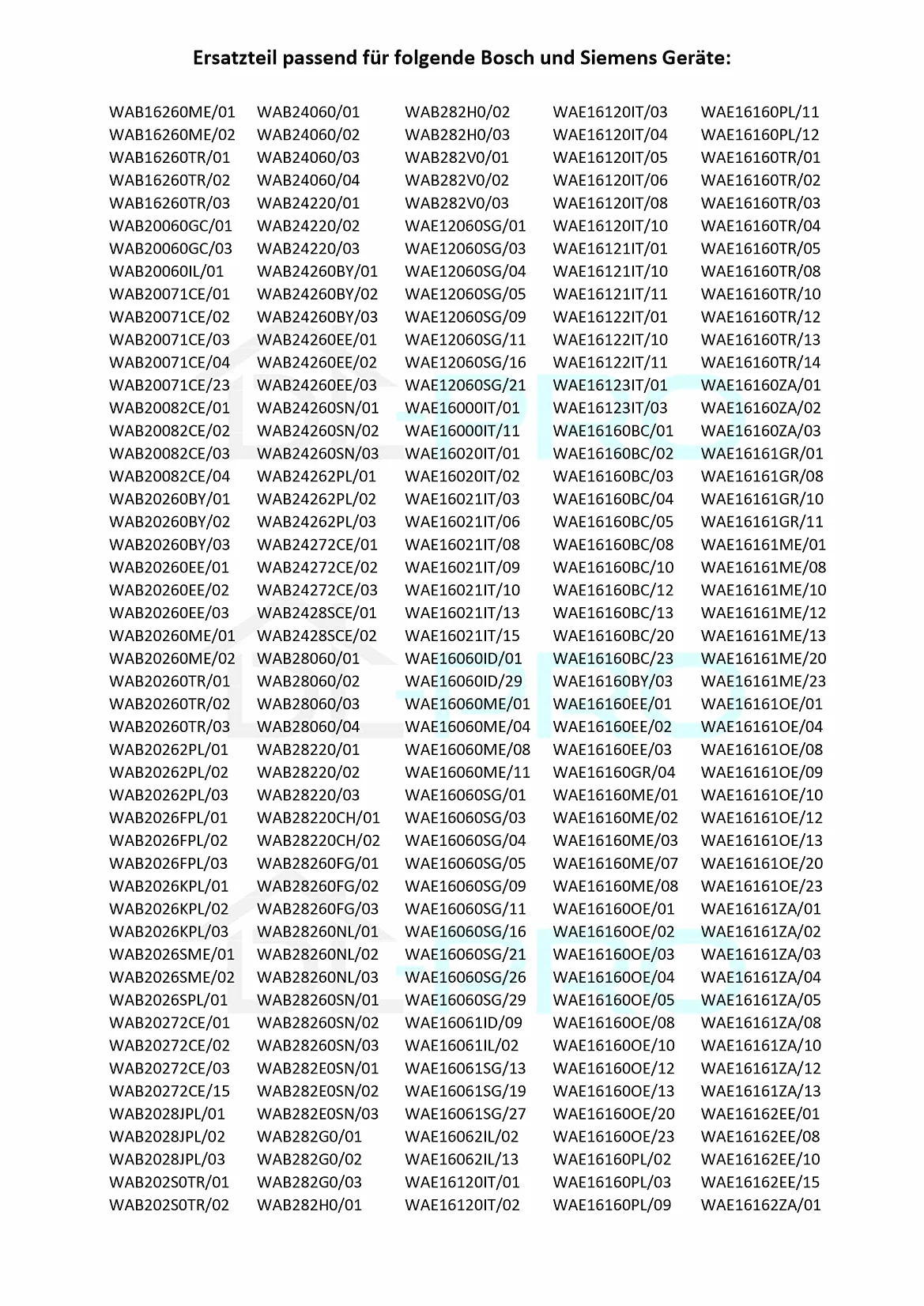 Ersatzteil passend für folgende Bosch und Siemens Geräte:

WAB16260ME/01
WAB16260ME/02
WAB16260TR/01
WAB16260TR/02
WAB16260TR/03
WAB20060GC/01
WAB20060GC/03
WAB20060IL/01
WAB20071CE/01
WAB20071CE/02
WAB20071CE/03
WAB20071CE/04
WAB20071CE/23
WAB20082CE/01
WAB20082CE/02
WAB20082CE/03
WAB20082CE/04
WAB20260BY/01
WAB20260BY/02
WAB20260BY/03
WAB20260EE/01
WAB20260EE/02
WAB20260EE/03
WAB20260ME/01
WAB20260ME/02
WAB20260TR/01
WAB20260TR/02
WAB20260TR/03
WAB20262PL/01
WAB20262PL/02
WAB20262PL/03
WAB2026FPL/01
WAB2026FPL/02
WAB2026FPL/03
WAB2026KPL/01
WAB2026KPL/02
WAB2026KPL/03
WAB2026SME/01
WAB2026SME/02
WAB2026SPL/01
WAB20272CE/01
WAB20272CE/02
WAB20272CE/03
WAB20272CE/15
WAB2028JPL/01
WAB2028JPL/02
WAB2028JPL/03
WAB202S0TR/01
WAB202S0TR/02

WAB24060/01
WAB24060/02
WAB24060/03
WAB24060/04
WAB24220/01
WAB24220/02
WAB24220/03
WAB24260BY/01
WAB24260BY/02
WAB24260BY/03
WAB24260EE/01
WAB24260EE/02
WAB24260EE/03
WAB24260SN/01
WAB24260SN/02
WAB24260SN/03
WAB24262PL/01
WAB24262PL/02
WAB24262PL/03
WAB24272CE/01
WAB24272CE/02
WAB24272CE/03
WAB2428SCE/01
WAB2428SCE/02
WAB28060/01
WAB28060/02
WAB28060/03
WAB28060/04
WAB28220/01
WAB28220/02
WAB28220/03
WAB28220CH/01
WAB28220CH/02
WAB28260FG/01
WAB28260FG/02
WAB28260FG/03
WAB28260NL/01
WAB28260NL/02
WAB28260NL/03
WAB28260SN/01
WAB28260SN/02
WAB28260SN/03
WAB282E0SN/01
WAB282E0SN/02
WAB282E0SN/03
WAB282G0/01
WAB282G0/02
WAB282G0/03
WAB282H0/01

WAB282H0/02
WAB282H0/03
WAB282V0/01
WAB282V0/02
WAB282V0/03
WAE12060SG/01
WAE12060SG/03
WAE12060SG/04
WAE12060SG/05
WAE12060SG/09
WAE12060SG/11
WAE12060SG/16
WAE12060SG/21
WAE16000IT/01
WAE16000IT/11
WAE16020IT/01
WAE16020IT/02
WAE16021IT/03
WAE16021IT/06
WAE16021IT/08
WAE16021IT/09
WAE16021IT/10
WAE16021IT/13
WAE16021IT/15
WAE16060ID/01
WAE16060ID/29
WAE16060ME/01
WAE16060ME/04
WAE16060ME/08
WAE16060ME/11
WAE16060SG/01
WAE16060SG/03
WAE16060SG/04
WAE16060SG/05
WAE16060SG/09
WAE16060SG/11
WAE16060SG/16
WAE16060SG/21
WAE16060SG/26
WAE16060SG/29
WAE16061ID/09
WAE16061IL/02
WAE16061SG/13
WAE16061SG/19
WAE16061SG/27
WAE16062IL/02
WAE16062IL/13
WAE16120IT/01
WAE16120IT/02

WAE16120IT/03
WAE16120IT/04
WAE16120IT/05
WAE16120IT/06
WAE16120IT/08
WAE16120IT/10
WAE16121IT/01
WAE16121IT/10
WAE16121IT/11
WAE16122IT/01
WAE16122IT/10
WAE16122IT/11
WAE16123IT/01
WAE16123IT/03
WAE16160BC/01
WAE16160BC/02
WAE16160BC/03
WAE16160BC/04
WAE16160BC/05
WAE16160BC/08
WAE16160BC/10
WAE16160BC/12
WAE16160BC/13
WAE16160BC/20
WAE16160BC/23
WAE16160BY/03
WAE16160EE/01
WAE16160EE/02
WAE16160EE/03
WAE16160GR/04
WAE16160ME/01
WAE16160ME/02
WAE16160ME/03
WAE16160ME/07
WAE16160ME/08
WAE16160OE/01
WAE16160OE/02
WAE16160OE/03
WAE16160OE/04
WAE16160OE/05
WAE16160OE/08
WAE16160OE/10
WAE16160OE/12
WAE16160OE/13
WAE16160OE/20
WAE16160OE/23
WAE16160PL/02
WAE16160PL/03
WAE16160PL/09

WAE16160PL/11
WAE16160PL/12
WAE16160TR/01
WAE16160TR/02
WAE16160TR/03
WAE16160TR/04
WAE16160TR/05
WAE16160TR/08
WAE16160TR/10
WAE16160TR/12
WAE16160TR/13
WAE16160TR/14
WAE16160ZA/01
WAE16160ZA/02
WAE16160ZA/03
WAE16161GR/01
WAE16161GR/08
WAE16161GR/10
WAE16161GR/11
WAE16161ME/01
WAE16161ME/08
WAE16161ME/10
WAE16161ME/12
WAE16161ME/13
WAE16161ME/20
WAE16161ME/23
WAE16161OE/01
WAE16161OE/04
WAE16161OE/08
WAE16161OE/09
WAE16161OE/10
WAE16161OE/12
WAE16161OE/13
WAE16161OE/20
WAE16161OE/23
WAE16161ZA/01
WAE16161ZA/02
WAE16161ZA/03
WAE16161ZA/04
WAE16161ZA/05
WAE16161ZA/08
WAE16161ZA/10
WAE16161ZA/12
WAE16161ZA/13
WAE16162EE/01
WAE16162EE/08
WAE16162EE/10
WAE16162EE/15
WAE16162ZA/01